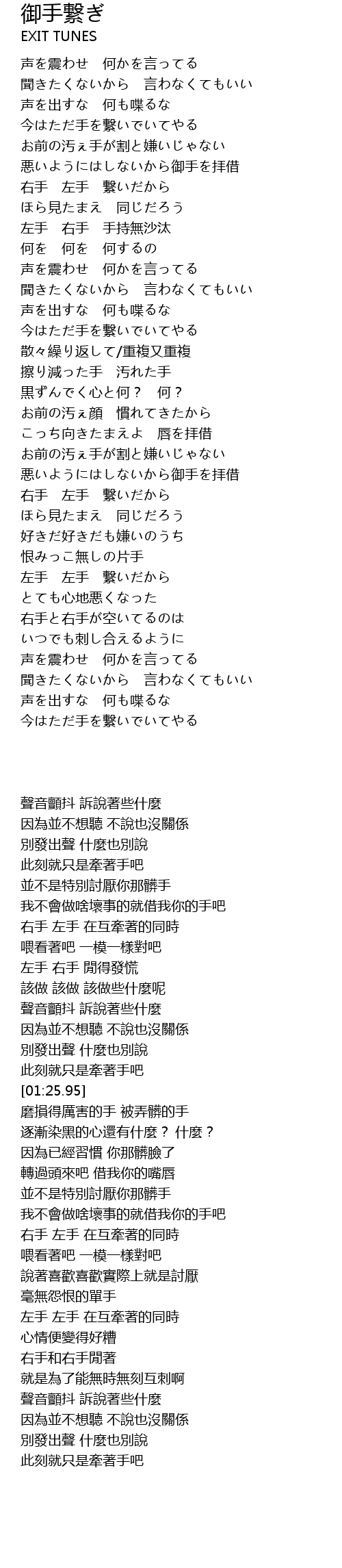 御手繋ぎ
EXIT TUNES

声を震わせ　何かを言ってる
聞きたくないから　言わなくてもいい
声を出すな　何も喋るな
今はただ手を繋いでいてやる
お前の汚ぇ手が割と嫌いじゃない
悪いようにはしないから御手を拝借
右手　左手　繋いだから
ほら見たまえ　同じだろう
左手　右手　手持無沙汰
何を　何を　何するの
声を震わせ　何かを言ってる
聞きたくないから　言わなくてもいい
声を出すな　何も喋るな
今はただ手を繋いでいてやる
散々繰り返して/重複又重複
擦り減った手　汚れた手
黒ずんでく心と何？　何？
お前の汚ぇ顔　慣れてきたから
こっち向きたまえよ　唇を拝借
お前の汚ぇ手が割と嫌いじゃない
悪いようにはしないから御手を拝借
右手　左手　繋いだから
ほら見たまえ　同じだろう
好きだ好きだも嫌いのうち
恨みっこ無しの片手
左手　左手　繋いだから
とても心地悪くなった
右手と右手が空いてるのは
いつでも刺し合えるように
声を震わせ　何かを言ってる
聞きたくないから　言わなくてもいい
声を出すな　何も喋るな
今はただ手を繋いでいてやる

聲音顫抖 訴說著些什麼
因為並不想聽 不說也沒關係
別發出聲 什麼也別說
此刻就只是牽著手吧
並不是特別討厭你那髒手
我不會做啥壞事的就借我你的手吧
右手 左手 在互牽著的同時
喂看著吧 一模一樣對吧
左手 右手 閒得發慌
該做 該做 該做些什麼呢
聲音顫抖 訴說著些什麼
因為並不想聽 不說也沒關係
別發出聲 什麼也別說
此刻就只是牽著手吧
[01:25.95]
磨損得厲害的手 被弄髒的手
逐漸染黑的心還有什麼？ 什麼？
因為已經習慣 你那髒臉了
轉過頭來吧 借我你的嘴唇
並不是特別討厭你那髒手
我不會做啥壞事的就借我你的手吧
右手 左手 在互牽著的同時
喂看著吧 一模一樣對吧
說著喜歡喜歡實際上就是討厭
毫無怨恨的單手
左手 左手 在互牽著的同時
心情便變得好糟
右手和右手閒著
就是為了能無時無刻互刺啊
聲音顫抖 訴說著些什麼
因為並不想聽 不說也沒關係
別發出聲 什麼也別說
此刻就只是牽著手吧